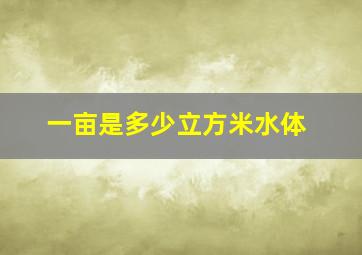 一亩是多少立方米水体